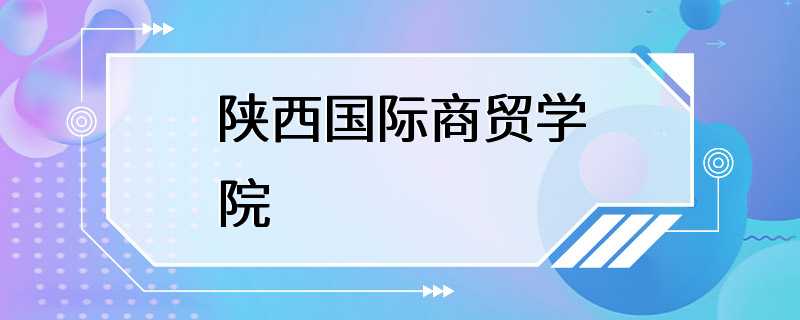 陕西国际商贸学院